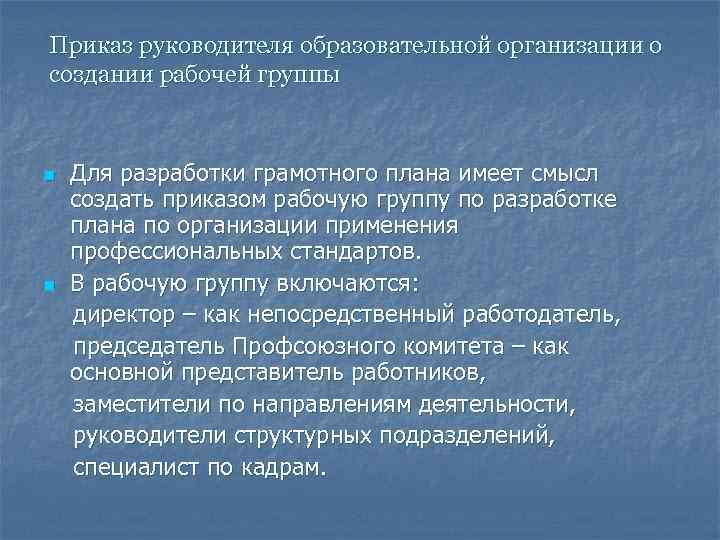 Приказ руководителя образовательной организации о создании рабочей группы

Для разработки грамотного плана имеет смысл создать приказом рабочую группу по разработке плана по организации применения профессиональных стандартов.

В рабочую группу включаются:
директор – как непосредственный работодатель,
председатель Профсоюзного комитета – как основной представитель работников,
заместители по направлениям деятельности,
руководители структурных подразделений,
специалист по кадрам.